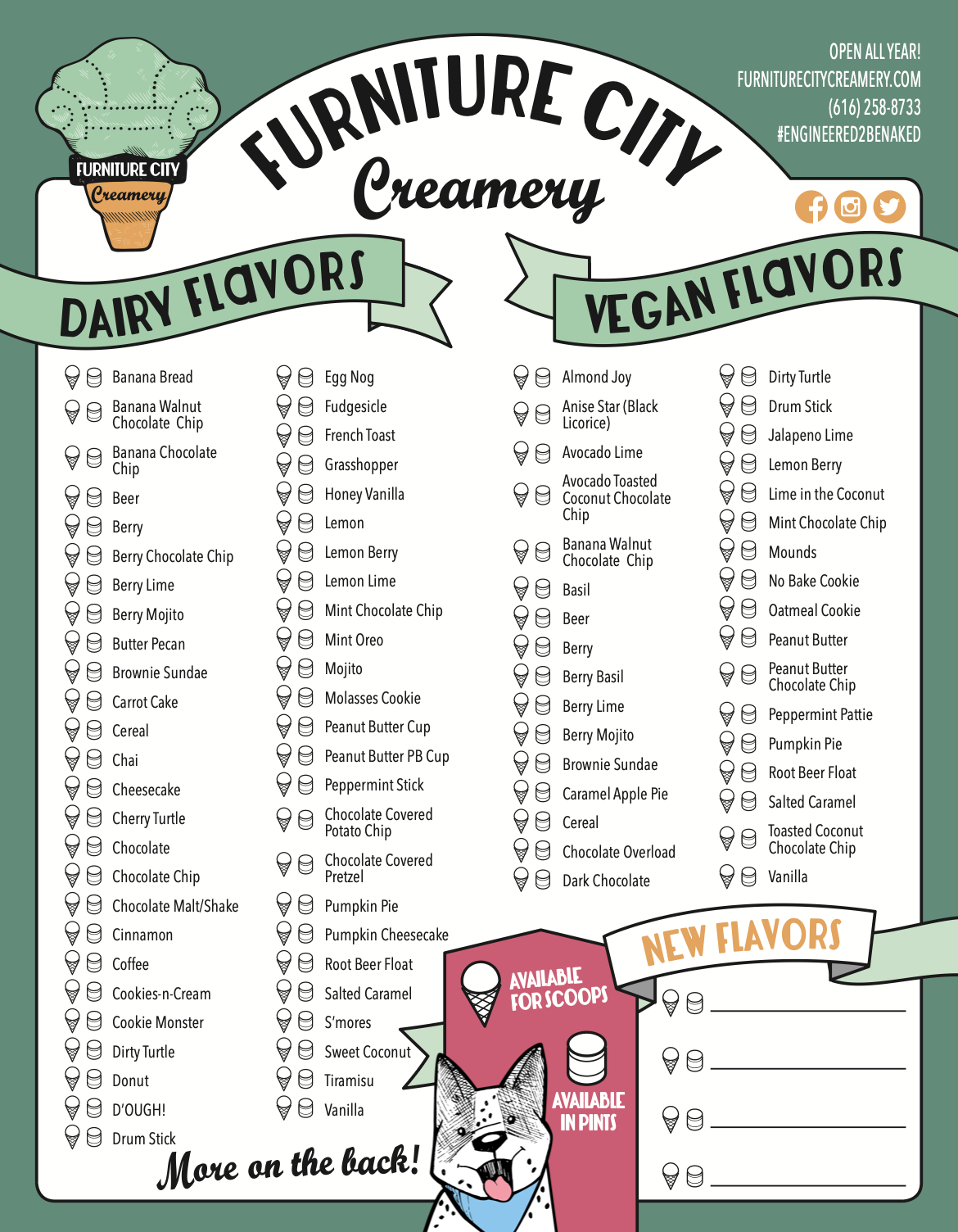 FURNITURE CITY
Creamery

FURNITURE CITY
Creamery

OPEN ALL YEAR!
FURNITURECITYCREAMERY.COM
(616) 258-8733
#ENGINEERED2BENAKED

DAIRY FLAVORS

Banana Bread
Banana Walnut Chocolate Chip
Banana Chocolate Chip
Beer
Berry
Berry Chocolate Chip
Berry Lime
Berry Mojito
Butter Pecan
Brownie Sundae
Carrot Cake
Cereal
Chai
Cheesecake
Cherry Turtle
Chocolate
Chocolate Chip
Chocolate Malt/Shake
Cinnamon
Coffee
Cookies-n-Cream
Cookie Monster
Dirty Turtle
Donut
D'OUGH!
Drum Stick

Egg Nog
Fudgesicle
French Toast
Grasshopper
Honey Vanilla
Lemon
Lemon Berry
Lemon Lime
Mint Chocolate Chip
Mint Oreo
Mojito
Molasses Cookie
Peanut Butter Cup
Peanut Butter PB Cup
Peppermint Stick
Chocolate Covered Potato Chip
Chocolate Covered Pretzel
Pumpkin Pie
Pumpkin Cheesecake
Root Beer Float
Salted Caramel
S'mores
Sweet Coconut
Tiramisu
Vanilla

More on the back!

VEGAN FLAVORS

Almond Joy
Anise Star (Black Licorice)
Avocado Lime
Avocado Toasted Coconut Chocolate Chip
Banana Walnut Chocolate Chip
Basil
Beer
Berry
Berry Basil
Berry Lime
Berry Mojito
Brownie Sundae
Caramel Apple Pie
Cereal
Chocolate Overload
Dark Chocolate

Dirty Turtle
Drum Stick
Jalapeno Lime
Lemon Berry
Lime in the Coconut
Mint Chocolate Chip
Mounds
No Bake Cookie
Oatmeal Cookie
Peanut Butter
Peanut Butter Chocolate Chip
Peppermint Pattie
Pumpkin Pie
Root Beer Float
Salted Caramel
Toasted Coconut Chocolate Chip
Vanilla

AVAILABLE FOR SCOOPS
AVAILABLE IN PINTS

NEW FLAVORS